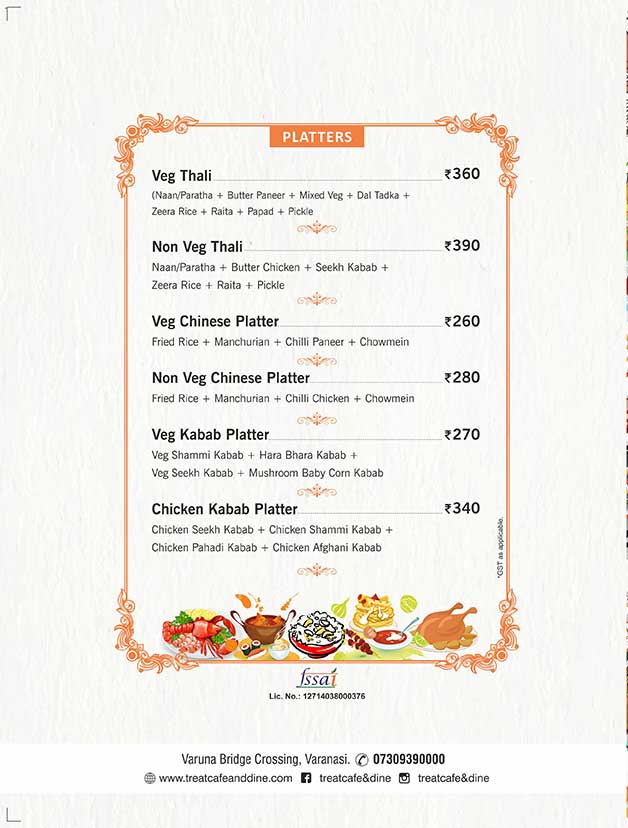 PLATTERS

Veg Thali ₹360

(Naan/Paratha + Butter Paneer + Mixed Veg + Dal Tadka + Zeera Rice + Raita + Papad + Pickle

Non Veg Thali ₹390

Naan/Paratha + Butter Chicken + Seekh Kabab + Zeera Rice + Raita + Pickle

Veg Chinese Platter ₹260

Fried Rice + Manchurian + Chilli Paneer + Chowmein

Non Veg Chinese Platter ₹280

Fried Rice + Manchurian + Chilli Chicken + Chowmein

Veg Kabab Platter ₹270

Veg Shammi Kabab + Hara Bhara Kabab + Veg Seekh Kabab + Mushroom Baby Corn Kabab

Chicken Kabab Platter ₹340

Chicken Seekh Kabab + Chicken Shammi Kabab + Chicken Pahadi Kabab + Chicken Afghani Kabab

*GST as applicable.

fssai
Lic. No.: 12714038000376

Varuna Bridge Crossing, Varanasi. 07309390000
www.treatcafeanddine.com treatcafe&dine treatcafe&dine